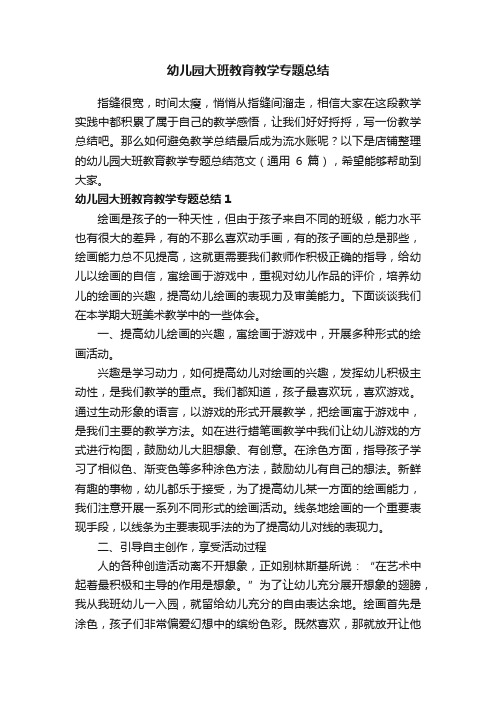 幼儿园大班教育教学专题总结

指缝很宽，时间太瘦，悄悄从指缝间溜走，相信大家在这段教学实践中都积累了属于自己的教学感悟，让我们好好捋捋，写一份教学总结吧。那么如何避免教学总结最后成为流水账呢？以下是店铺整理的幼儿园大班教育教学专题总结范文（通用 6 篇），希望能够帮助到大家。

幼儿园大班教育教学专题总结 1

绘画是孩子的一种天性，但由于孩子来自不同的班级，能力水平也有很大的差异，有的不那么喜欢动手画，有的孩子画的总是那些，绘画能力总不见提高，这就更需要我们教师作积极正确的指导，给幼儿以绘画的自信，寓绘画于游戏中，重视对幼儿作品的评价，培养幼儿的绘画的兴趣，提高幼儿绘画的表现力及审美能力。下面谈谈我们在本学期大班美术教学中的一些体会。

一、提高幼儿绘画的兴趣，寓绘画于游戏中，开展多种形式的绘画活动。

兴趣是学习动力，如何提高幼儿对绘画的兴趣，发挥幼儿积极主动性，是我们教学的重点。我们都知道，孩子最喜欢玩，喜欢游戏。通过生动形象的语言，以游戏的形式开展教学，把绘画寓于游戏中，是我们主要的教学方法。如在进行蜡笔画教学中我们让幼儿游戏的方式进行构图，鼓励幼儿大胆想象、有创意。在涂色方面，指导孩子学习了相似色、渐变色等多种涂色方法，鼓励幼儿有自己的想法。新鲜有趣的事物，幼儿都乐于接受，为了提高幼儿某一方面的绘画能力，我们注意开展一系列不同形式的绘画活动。线条地绘画的一个重要表现手段，以线条为主要表现手法的为了提高幼儿对线的表现力。

二、引导自主创作，享受活动过程

人的各种创造活动离不开想象，正如别林斯基所说：“在艺术中起着最积极和主导的作用是想象。”为了让幼儿充分展开想象的翅膀，我从我班幼儿一入园，就留给幼儿充分的自由表达余地。绘画首先是涂色，孩子们非常偏爱幻想中的缤纷色彩。既然喜欢，那就放开让他